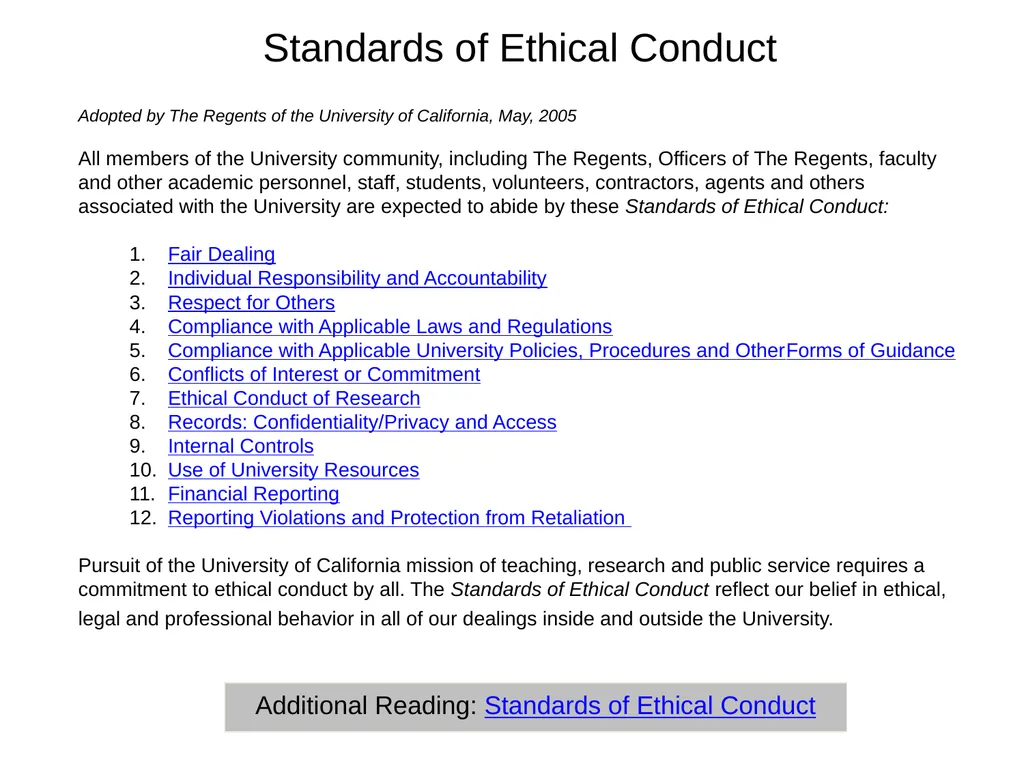 Standards of Ethical Conduct

Adopted by The Regents of the University of California, May, 2005

All members of the University community, including The Regents, Officers of The Regents, faculty and other academic personnel, staff, students, volunteers, contractors, agents and others associated with the University are expected to abide by these Standards of Ethical Conduct:

1. Fair Dealing
2. Individual Responsibility and Accountability
3. Respect for Others
4. Compliance with Applicable Laws and Regulations
5. Compliance with Applicable University Policies, Procedures and OtherForms of Guidance
6. Conflicts of Interest or Commitment
7. Ethical Conduct of Research
8. Records: Confidentiality/Privacy and Access
9. Internal Controls
10. Use of University Resources
11. Financial Reporting
12. Reporting Violations and Protection from Retaliation

Pursuit of the University of California mission of teaching, research and public service requires a commitment to ethical conduct by all. The Standards of Ethical Conduct reflect our belief in ethical, legal and professional behavior in all of our dealings inside and outside the University.

Additional Reading: Standards of Ethical Conduct